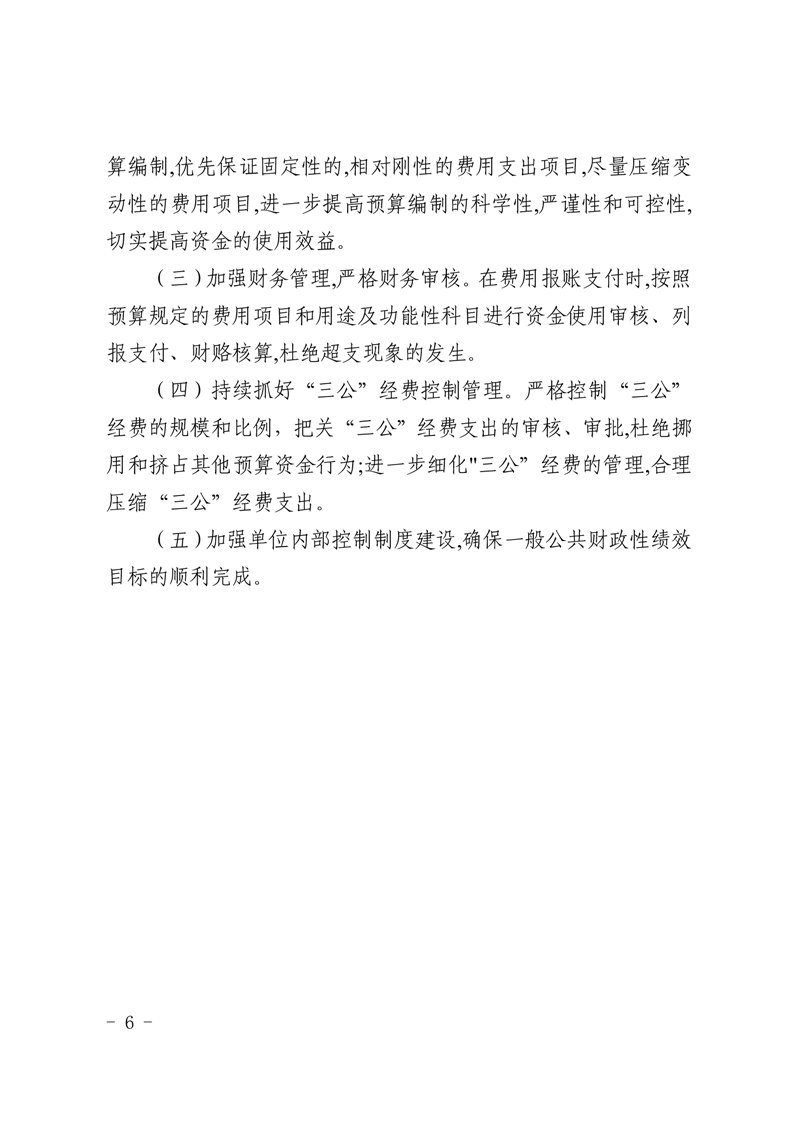 算编制,优先保证固定性的,相对刚性的费用支出项目,尽量压缩变动性的费用项目,进一步提高预算编制的科学性,严谨性和可控性,切实提高资金的使用效益。

（三）加强财务管理,严格财务审核。在费用报账支付时,按照预算规定的费用项目和用途及功能性科目进行资金使用审核、列报支付、财赂核算,杜绝超支现象的发生。

（四）持续抓好“三公”经费控制管理。严格控制“三公”经费的规模和比例，把关“三公”经费支出的审核、审批,杜绝挪用和挤占其他预算资金行为;进一步细化"三公”经费的管理,合理压缩“三公”经费支出。

（五）加强单位内部控制制度建设,确保一般公共财政性绩效目标的顺利完成。

- 6 -